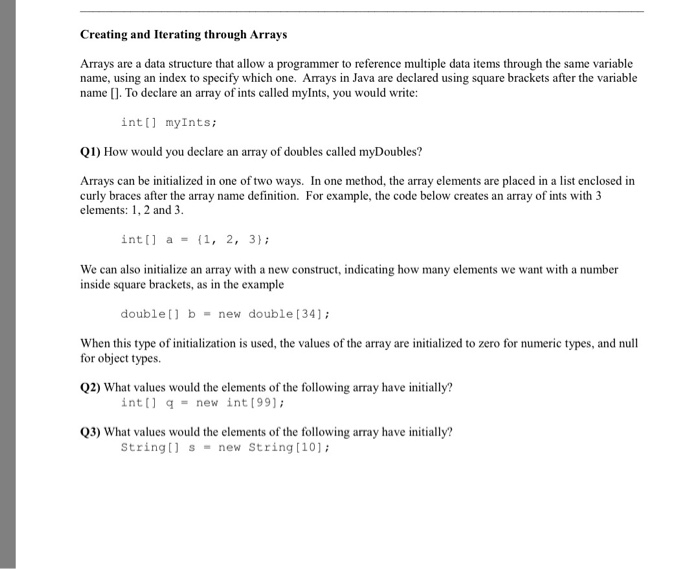 Creating and Iterating through Arrays

Arrays are a data structure that allow a programmer to reference multiple data items through the same variable name, using an index to specify which one. Arrays in Java are declared using square brackets after the variable name []. To declare an array of ints called myInts, you would write:

int[] myInts;

Q1) How would you declare an array of doubles called myDoubles?

Arrays can be initialized in one of two ways. In one method, the array elements are placed in a list enclosed in curly braces after the array name definition. For example, the code below creates an array of ints with 3 elements: 1, 2 and 3.

int[] a = {1, 2, 3};

We can also initialize an array with a new construct, indicating how many elements we want with a number inside square brackets, as in the example

double[] b = new double[34];

When this type of initialization is used, the values of the array are initialized to zero for numeric types, and null for object types.

Q2) What values would the elements of the following array have initially?
int[] q = new int[99];

Q3) What values would the elements of the following array have initially?
String[] s = new String[10];